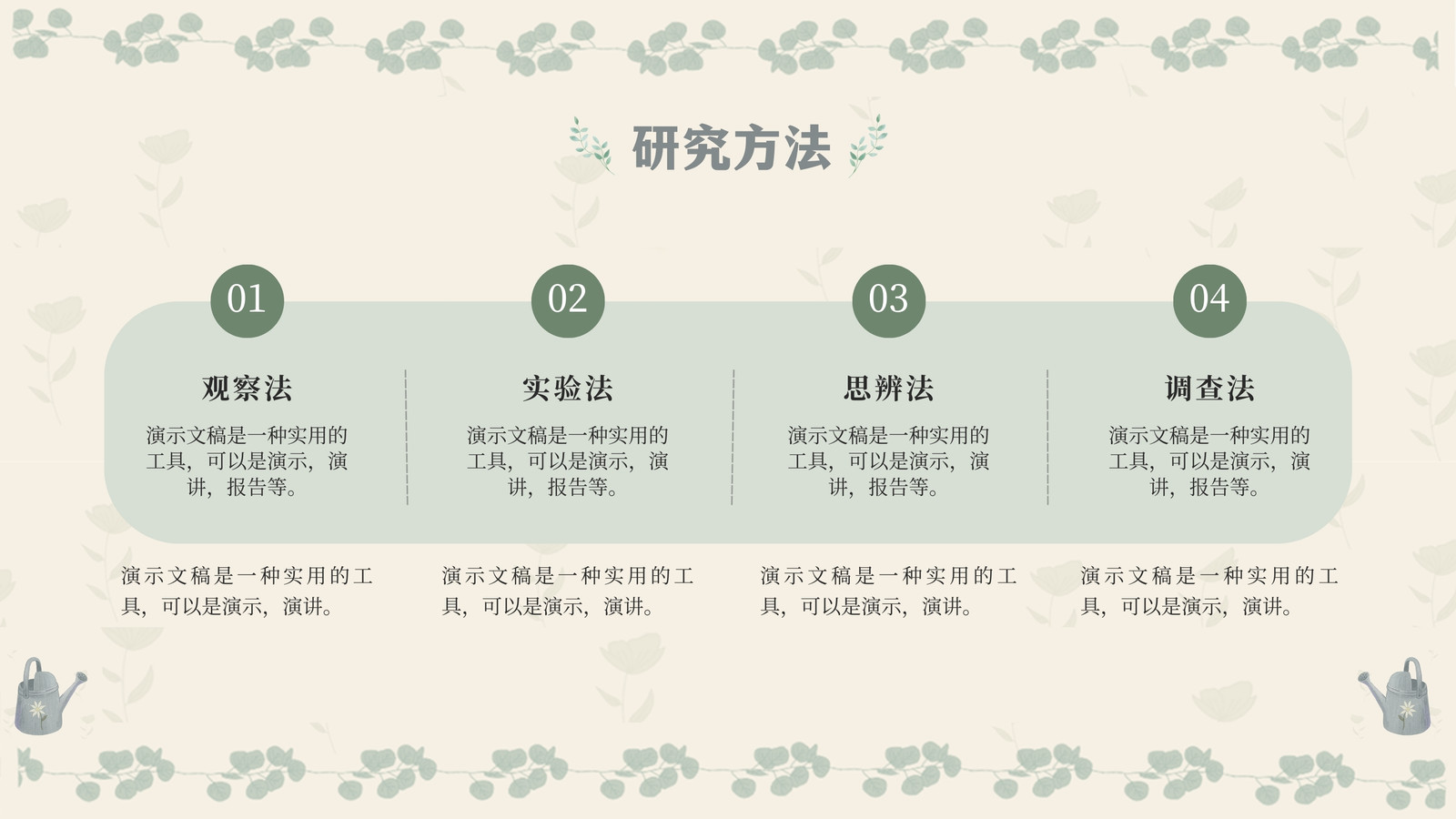 研究方法

01

观察法

演示文稿是一种实用的工具，可以是演示，演讲，报告等。

演示文稿是一种实用的工具，可以是演示，演讲。

02

实验法

演示文稿是一种实用的工具，可以是演示，演讲，报告等。

演示文稿是一种实用的工具，可以是演示，演讲。

03

思辨法

演示文稿是一种实用的工具，可以是演示，演讲，报告等。

演示文稿是一种实用的工具，可以是演示，演讲。

04

调查法

演示文稿是一种实用的工具，可以是演示，演讲，报告等。

演示文稿是一种实用的工具，可以是演示，演讲。